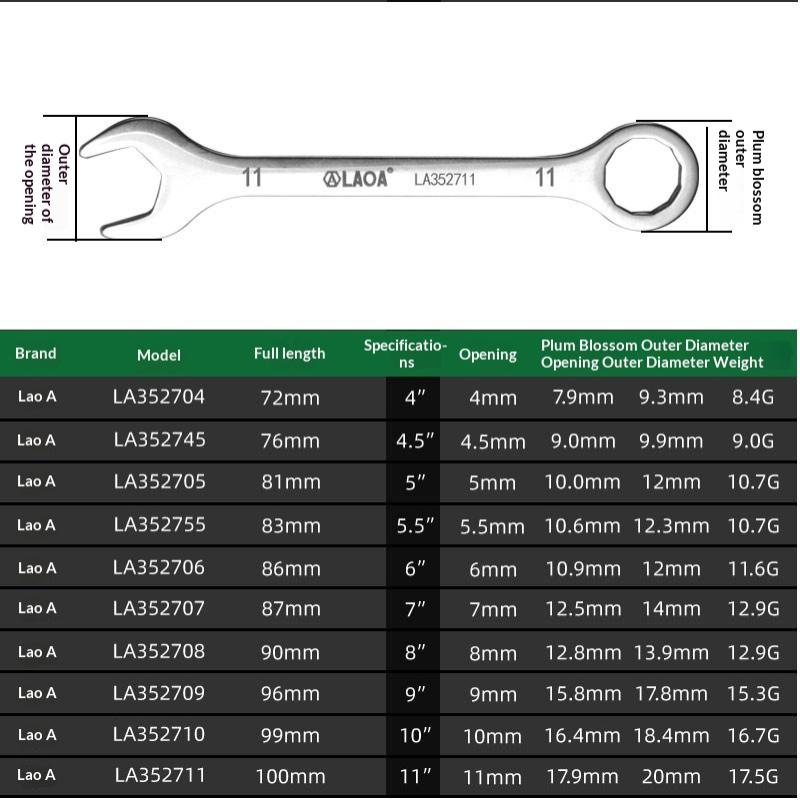 Outer diameter of the opening

11 LAOA LA352711 11

Plum blossom outer diameter

| Brand | Model | Full length | Specifications | Opening | Plum Blossom Outer Diameter | Opening Outer Diameter | Weight |
|---|---|---|---|---|---|---|---|
| Lao A | LA352704 | 72mm | 4" | 4mm | 7.9mm | 9.3mm | 8.4G |
| Lao A | LA352745 | 76mm | 4.5" | 4.5mm | 9.0mm | 9.9mm | 9.0G |
| Lao A | LA352705 | 81mm | 5" | 5mm | 10.0mm | 12mm | 10.7G |
| Lao A | LA352755 | 83mm | 5.5" | 5.5mm | 10.6mm | 12.3mm | 10.7G |
| Lao A | LA352706 | 86mm | 6" | 6mm | 10.9mm | 12mm | 11.6G |
| Lao A | LA352707 | 87mm | 7" | 7mm | 12.5mm | 14mm | 12.9G |
| Lao A | LA352708 | 90mm | 8" | 8mm | 12.8mm | 13.9mm | 12.9G |
| Lao A | LA352709 | 96mm | 9" | 9mm | 15.8mm | 17.8mm | 15.3G |
| Lao A | LA352710 | 99mm | 10" | 10mm | 16.4mm | 18.4mm | 16.7G |
| Lao A | LA352711 | 100mm | 11" | 11mm | 17.9mm | 20mm | 17.5G |